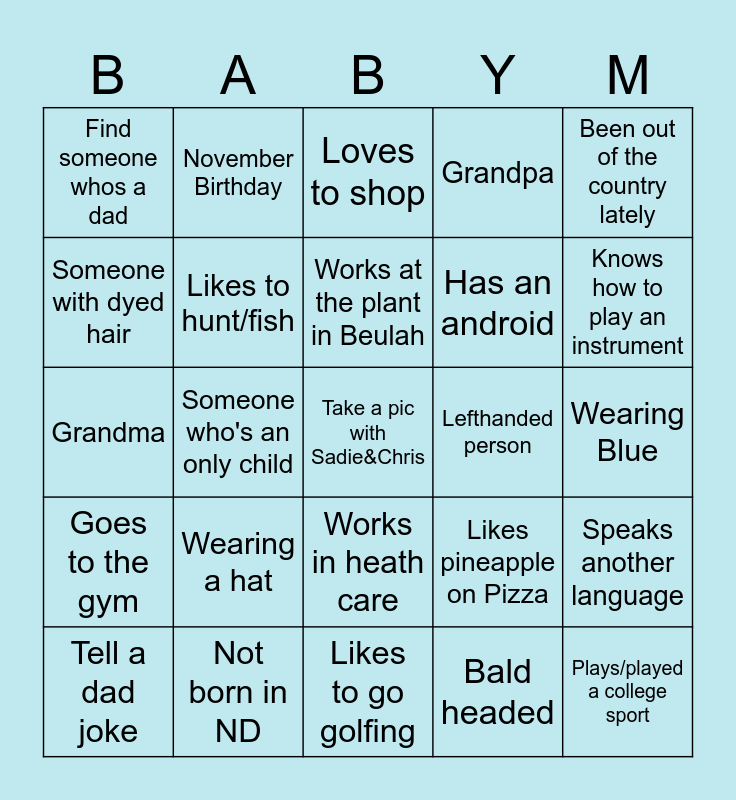 | B | A | B | Y | M |
|---|---|---|---|---|
| Find someone whos a dad | November Birthday | Loves to shop | Grandpa | Been out of the country lately |
| Someone with dyed hair | Likes to hunt/fish | Works at the plant in Beulah | Has an android | Knows how to play an instrument |
| Grandma | Someone who's an only child | Take a pic with Sadie&Chris | Lefthanded person | Wearing Blue |
| Goes to the gym | Wearing a hat | Works in heath care | Likes pineapple on Pizza | Speaks another language |
| Tell a dad joke | Not born in ND | Likes to go golfing | Bald headed | Plays/played a college sport |